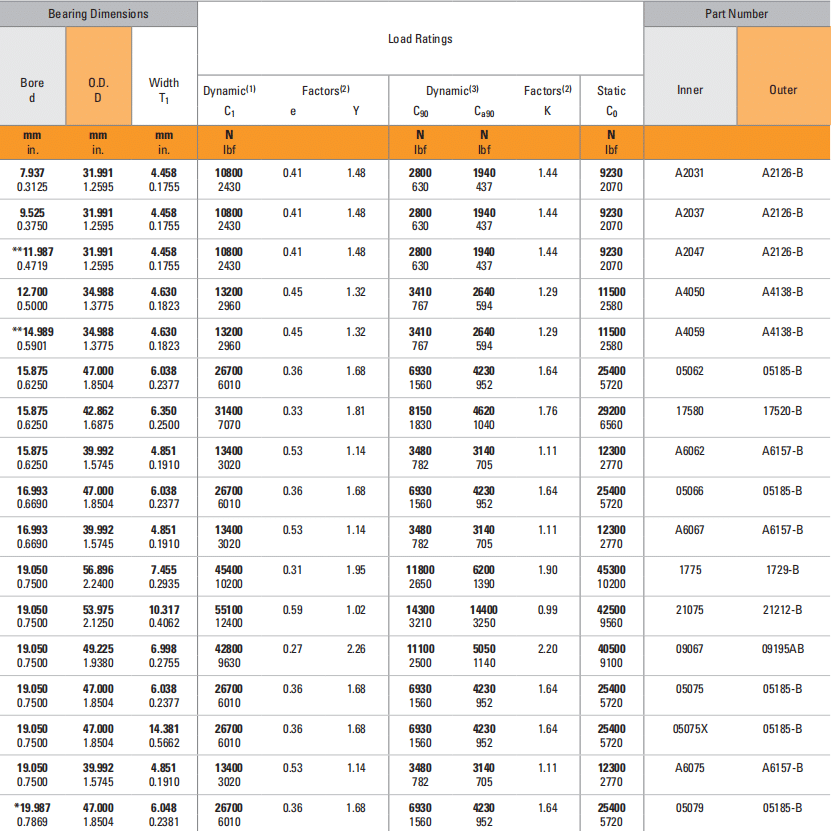 | Bearing Dimensions | | | Load Ratings | | | | | | | Part Number | |
|---|---|---|---|---|---|---|---|---|---|---|---|
| Bore d | O.D. D | Width $T_1$ | Dynamic$^{(1)}$ $C_1$ | Factors$^{(2)}$ e | Y | Dynamic$^{(3)}$ $C_{90}$ | $C_{a90}$ | Factors$^{(2)}$ K | Static $C_0$ | Inner | Outer |
| mm in. | mm in. | mm in. | N lbf | | | N lbf | N lbf | | N lbf | | |
| 7.937 0.3125 | 31.991 1.2595 | 4.458 0.1755 | 10800 2430 | 0.41 | 1.48 | 2800 630 | 1940 437 | 1.44 | 9230 2070 | A2031 | A2126-B |
| 9.525 0.3750 | 31.991 1.2595 | 4.458 0.1755 | 10800 2430 | 0.41 | 1.48 | 2800 630 | 1940 437 | 1.44 | 9230 2070 | A2037 | A2126-B |
| **11.987 0.4719 | 31.991 1.2595 | 4.458 0.1755 | 10800 2430 | 0.41 | 1.48 | 2800 630 | 1940 437 | 1.44 | 9230 2070 | A2047 | A2126-B |
| 12.700 0.5000 | 34.988 1.3775 | 4.630 0.1823 | 13200 2960 | 0.45 | 1.32 | 3410 767 | 2640 594 | 1.29 | 11500 2580 | A4050 | A4138-B |
| **14.989 0.5901 | 34.988 1.3775 | 4.630 0.1823 | 13200 2960 | 0.45 | 1.32 | 3410 767 | 2640 594 | 1.29 | 11500 2580 | A4059 | A4138-B |
| 15.875 0.6250 | 47.000 1.8504 | 6.038 0.2377 | 26700 6010 | 0.36 | 1.68 | 6930 1560 | 4230 952 | 1.64 | 25400 5720 | 05062 | 05185-B |
| 15.875 0.6250 | 42.862 1.6875 | 6.350 0.2500 | 31400 7070 | 0.33 | 1.81 | 8150 1830 | 4620 1040 | 1.76 | 29200 6560 | 17580 | 17520-B |
| 15.875 0.6250 | 39.992 1.5745 | 4.851 0.1910 | 13400 3020 | 0.53 | 1.14 | 3480 782 | 3140 705 | 1.11 | 12300 2770 | A6062 | A6157-B |
| 16.993 0.6690 | 47.000 1.8504 | 6.038 0.2377 | 26700 6010 | 0.36 | 1.68 | 6930 1560 | 4230 952 | 1.64 | 25400 5720 | 05066 | 05185-B |
| 16.993 0.6690 | 39.992 1.5745 | 4.851 0.1910 | 13400 3020 | 0.53 | 1.14 | 3480 782 | 3140 705 | 1.11 | 12300 2770 | A6067 | A6157-B |
| 19.050 0.7500 | 56.896 2.2400 | 7.455 0.2935 | 45400 10200 | 0.31 | 1.95 | 11800 2650 | 6200 1390 | 1.90 | 45300 10200 | 1775 | 1729-B |
| 19.050 0.7500 | 53.975 2.1250 | 10.317 0.4062 | 55100 12400 | 0.59 | 1.02 | 14300 3210 | 14400 3250 | 0.99 | 42500 9560 | 21075 | 21212-B |
| 19.050 0.7500 | 49.225 1.9380 | 6.998 0.2755 | 42800 9630 | 0.27 | 2.26 | 11100 2500 | 5050 1140 | 2.20 | 40500 9100 | 09067 | 09195AB |
| 19.050 0.7500 | 47.000 1.8504 | 6.038 0.2377 | 26700 6010 | 0.36 | 1.68 | 6930 1560 | 4230 952 | 1.64 | 25400 5720 | 05075 | 05185-B |
| 19.050 0.7500 | 47.000 1.8504 | 14.381 0.5662 | 26700 6010 | 0.36 | 1.68 | 6930 1560 | 4230 952 | 1.64 | 25400 5720 | 05075X | 05185-B |
| 19.050 0.7500 | 39.992 1.5745 | 4.851 0.1910 | 13400 3020 | 0.53 | 1.14 | 3480 782 | 3140 705 | 1.11 | 12300 2770 | A6075 | A6157-B |
| *19.987 0.7869 | 47.000 1.8504 | 6.048 0.2381 | 26700 6010 | 0.36 | 1.68 | 6930 1560 | 4230 952 | 1.64 | 25400 5720 | 05079 | 05185-B |